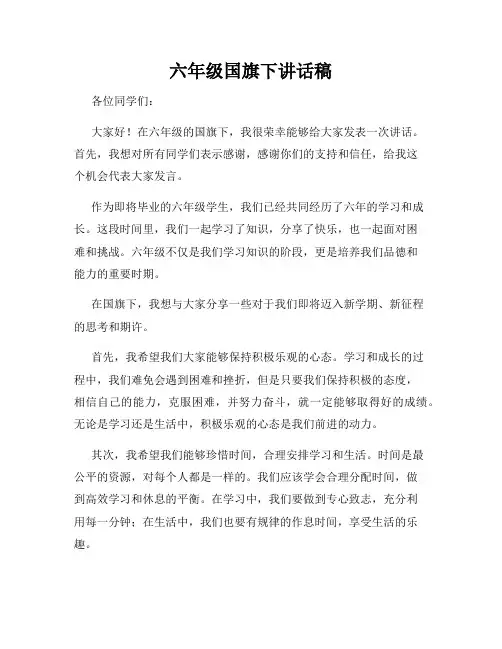 六年级国旗下讲话稿

各位同学们：

大家好！在六年级的国旗下，我很荣幸能够给大家发表一次讲话。首先，我想对所有同学们表示感谢，感谢你们的支持和信任，给我这个机会代表大家发言。

作为即将毕业的六年级学生，我们已经共同经历了六年的学习和成长。这段时间里，我们一起学习了知识，分享了快乐，也一起面对困难和挑战。六年级不仅是我们学习知识的阶段，更是培养我们品德和能力的重要时期。

在国旗下，我想与大家分享一些对于我们即将迈入新学期、新征程的思考和期许。

首先，我希望我们大家能够保持积极乐观的心态。学习和成长的过程中，我们难免会遇到困难和挫折，但是只要我们保持积极的态度，相信自己的能力，克服困难，并努力奋斗，就一定能够取得好的成绩。无论是学习还是生活中，积极乐观的心态是我们前进的动力。

其次，我希望我们能够珍惜时间，合理安排学习和生活。时间是最公平的资源，对每个人都是一样的。我们应该学会合理分配时间，做到高效学习和休息的平衡。在学习中，我们要做到专心致志，充分利用每一分钟；在生活中，我们也要有规律的作息时间，享受生活的乐趣。